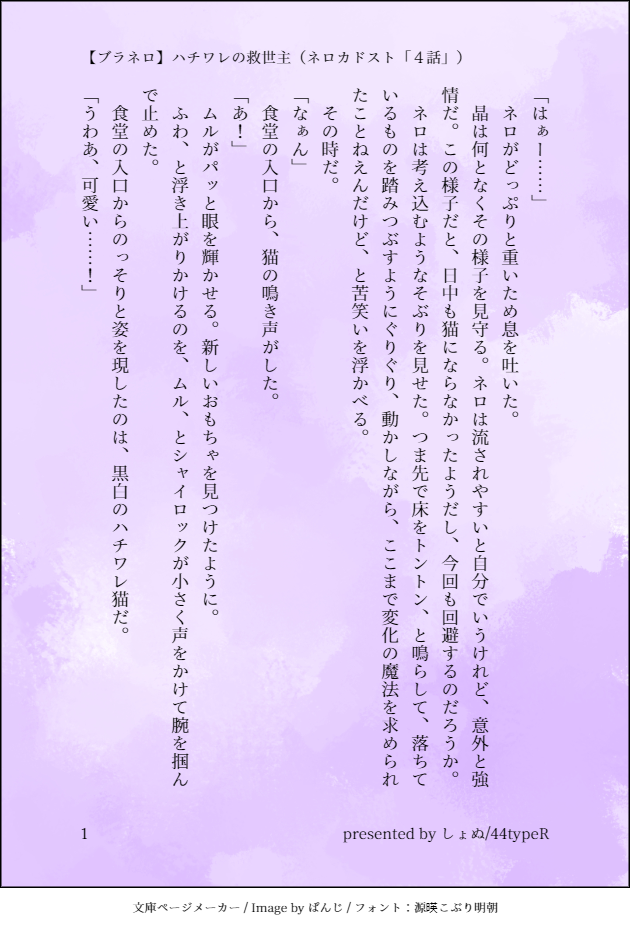 【ブラネロ】ハチワレの救世主（ネロカドスト「4話」）

「はぁー……」

ネロがどっぷりと重いため息を吐いた。

晶は何となくその様子を見守る。ネロは流されやすいと自分でいうけれど、意外と強情だ。この様子だと、日中も猫にならなかったようだし、今回も回避するのだろうか。

ネロは考え込むようなそぶりを見せた。つま先で床をトントン、と鳴らして、落ちているものを踏みつぶすようにぐりぐり、動かしながら、ここまで変化の魔法を求められたことねえんだけど、と苦笑いを浮かべる。

その時だ。

「なぁん」

食堂の入口から、猫の鳴き声がした。

「あ！」

ムルがパッと眼を輝かせる。新しいおもちゃを見つけたように。

ふわ、と浮き上がりかけるのを、ムル、とシャイロックが小さく声をかけて腕を掴んで止めた。

食堂の入口からのっそりと姿を現したのは、黒白のハチワレ猫だ。

「うわあ、可愛い……！」

1

presented by しょぬ/44typeR

文庫ページメーカー / Image by ぱんじ / フォント：源暎こぶり明朝